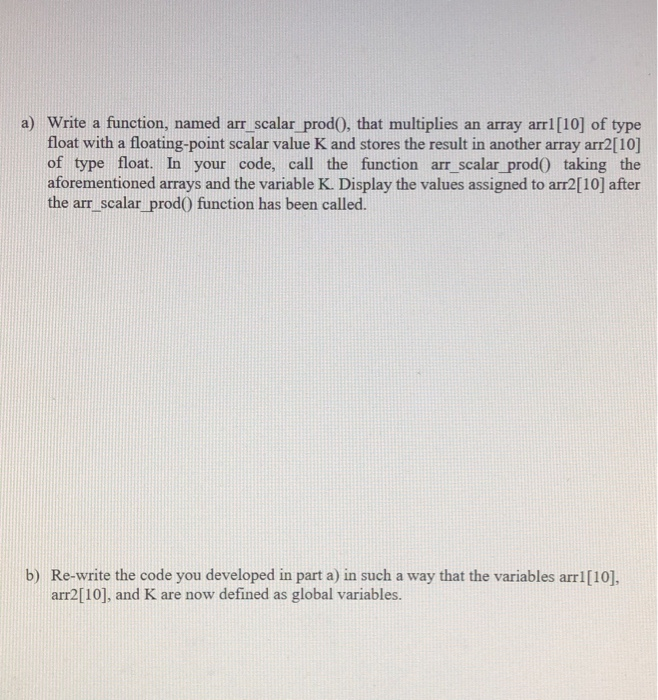 a) Write a function, named arr_scalar_prod(), that multiplies an array arr1[10] of type float with a floating-point scalar value K and stores the result in another array arr2[10] of type float. In your code, call the function arr_scalar_prod() taking the aforementioned arrays and the variable K. Display the values assigned to arr2[10] after the arr_scalar_prod() function has been called.

b) Re-write the code you developed in part a) in such a way that the variables arr1[10], arr2[10], and K are now defined as global variables.